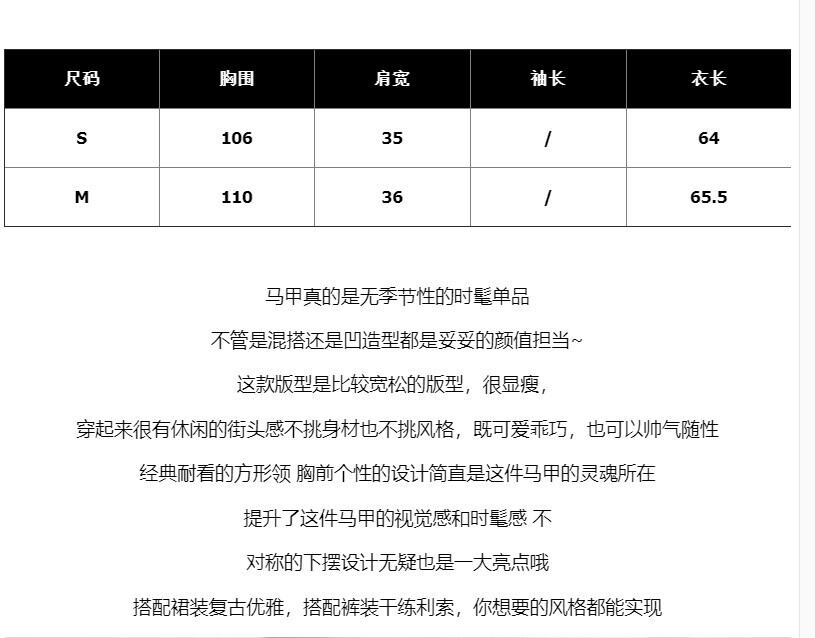 | 尺码 | 胸围 | 肩宽 | 袖长 | 衣长 |
|---|---|---|---|---|
| S | 106 | 35 | / | 64 |
| M | 110 | 36 | / | 65.5 |

马甲真的是无季节性的时髦单品

不管是混搭还是凹造型都是妥妥的颜值担当~

这款版型是比较宽松的版型，很显瘦，

穿起来很有休闲的街头感不挑身材也不挑风格，既可爱乖巧，也可以帅气随性

经典耐看的方形领 胸前个性的设计简直是这件马甲的灵魂所在

提升了这件马甲的视觉感和时髦感 不

对称的下摆设计无疑也是一大亮点哦

搭配裙装复古优雅，搭配裤装干练利索，你想要的风格都能实现